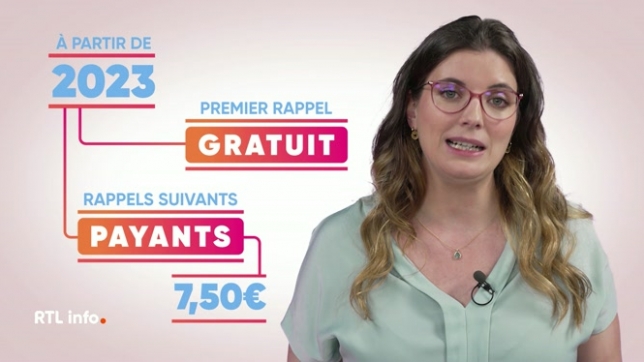 À PARTIR DE
2023

PREMIER RAPPEL
GRATUIT

RAPPELS SUIVANTS
PAYANTS

7,50€

RTL info.